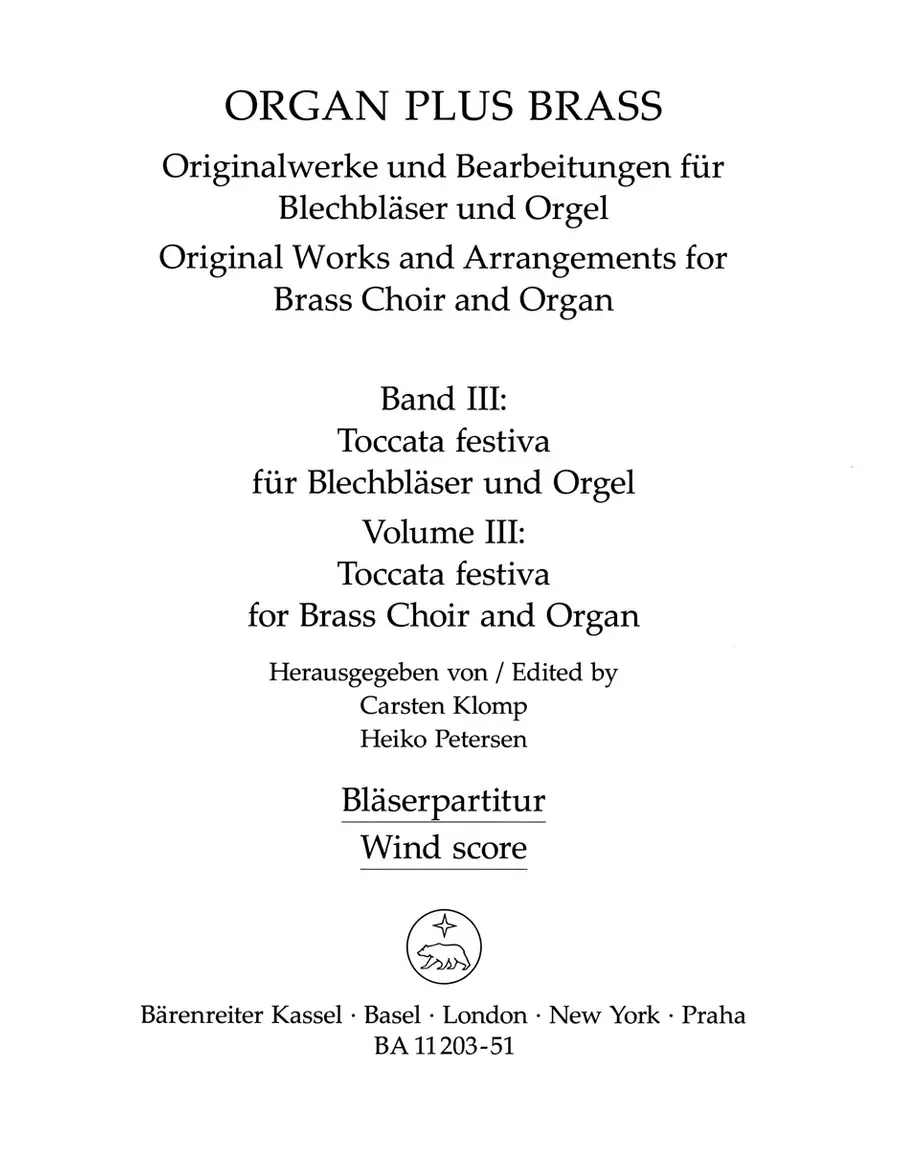 ORGAN PLUS BRASS

Originalwerke und Bearbeitungen für Blechbläser und Orgel

Original Works and Arrangements for Brass Choir and Organ

Band III:
Toccata festiva
für Blechbläser und Orgel

Volume III:
Toccata festiva
for Brass Choir and Organ

Herausgegeben von / Edited by
Carsten Klomp
Heiko Petersen

Bläserpartitur
Wind score

Bärenreiter Kassel · Basel · London · New York · Praha
BA 11203-51